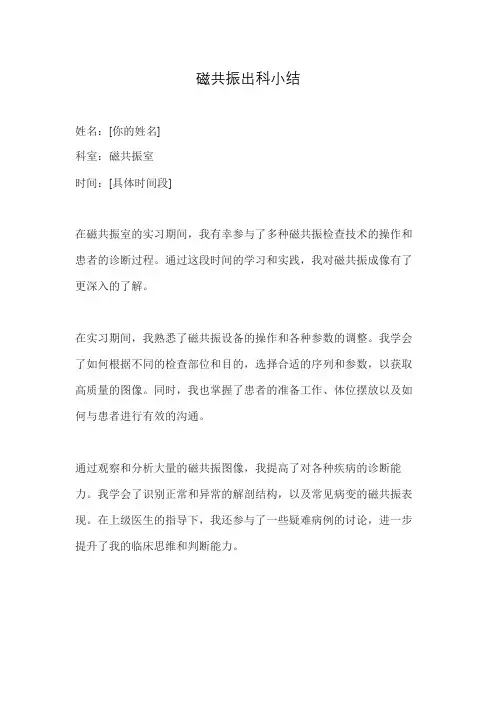 磁共振出科小结

姓名：[你的姓名]

科室：磁共振室

时间：[具体时间段]

在磁共振室的实习期间，我有幸参与了多种磁共振检查技术的操作和患者的诊断过程。通过这段时间的学习和实践，我对磁共振成像有了更深入的了解。

在实习期间，我熟悉了磁共振设备的操作和各种参数的调整。我学会了如何根据不同的检查部位和目的，选择合适的序列和参数，以获取高质量的图像。同时，我也掌握了患者的准备工作、体位摆放以及如何与患者进行有效的沟通。

通过观察和分析大量的磁共振图像，我提高了对各种疾病的诊断能力。我学会了识别正常和异常的解剖结构，以及常见病变的磁共振表现。在上级医生的指导下，我还参与了一些疑难病例的讨论，进一步提升了我的临床思维和判断能力。